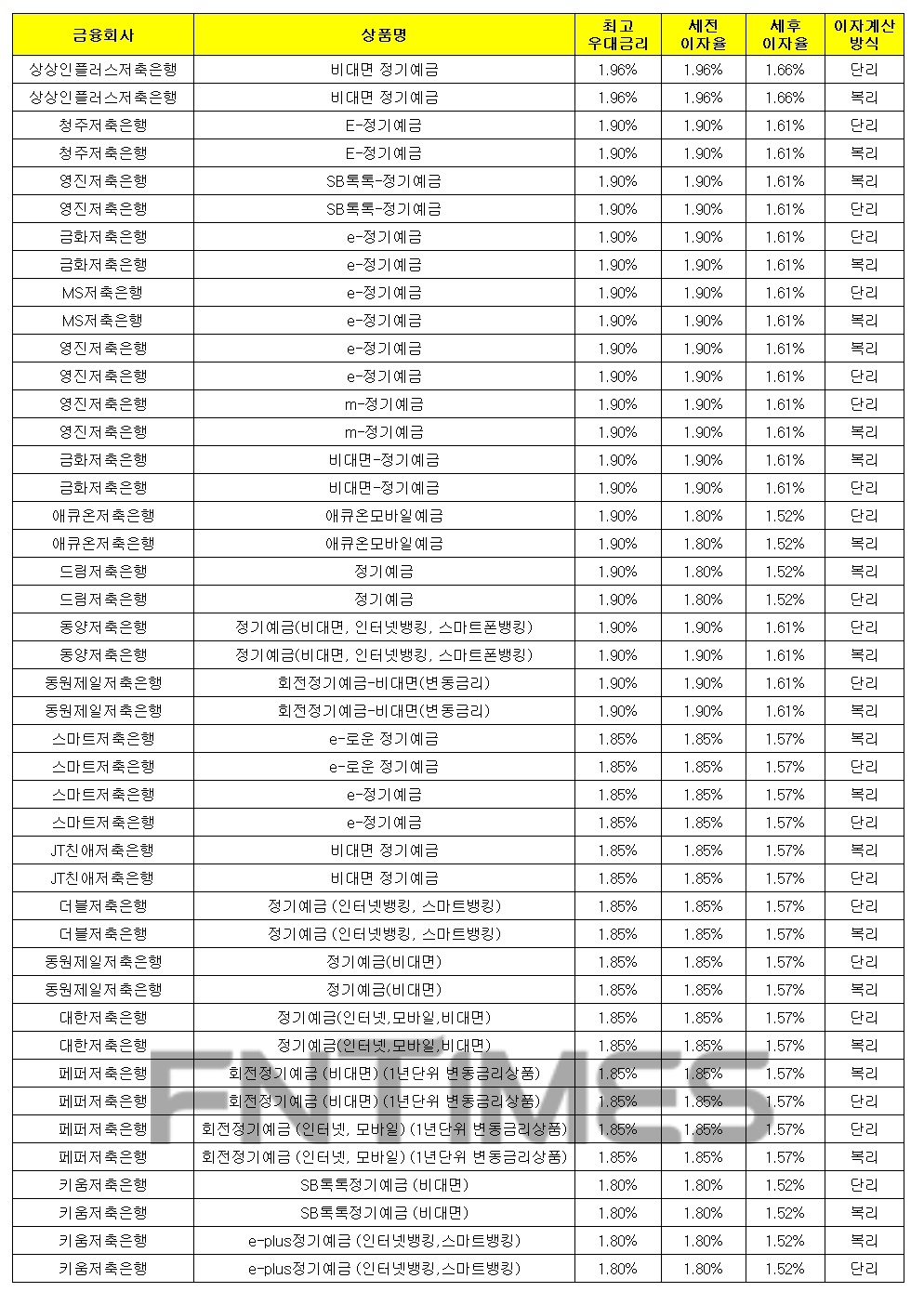 | 금융회사 | 상품명 | 최고 우대금리 | 세전 이자율 | 세후 이자율 | 이자계산 방식 |
|---|---|---|---|---|---|
| 상상인플러스저축은행 | 비대면 정기예금 | 1.96% | 1.96% | 1.66% | 단리 |
| 상상인플러스저축은행 | 비대면 정기예금 | 1.96% | 1.96% | 1.66% | 복리 |
| 청주저축은행 | E-정기예금 | 1.90% | 1.90% | 1.61% | 단리 |
| 청주저축은행 | E-정기예금 | 1.90% | 1.90% | 1.61% | 복리 |
| 영진저축은행 | SB톡톡-정기예금 | 1.90% | 1.90% | 1.61% | 복리 |
| 영진저축은행 | SB톡톡-정기예금 | 1.90% | 1.90% | 1.61% | 단리 |
| 금화저축은행 | e-정기예금 | 1.90% | 1.90% | 1.61% | 단리 |
| 금화저축은행 | e-정기예금 | 1.90% | 1.90% | 1.61% | 복리 |
| MS저축은행 | e-정기예금 | 1.90% | 1.90% | 1.61% | 단리 |
| MS저축은행 | e-정기예금 | 1.90% | 1.90% | 1.61% | 복리 |
| 영진저축은행 | e-정기예금 | 1.90% | 1.90% | 1.61% | 복리 |
| 영진저축은행 | e-정기예금 | 1.90% | 1.90% | 1.61% | 단리 |
| 영진저축은행 | m-정기예금 | 1.90% | 1.90% | 1.61% | 단리 |
| 영진저축은행 | m-정기예금 | 1.90% | 1.90% | 1.61% | 복리 |
| 금화저축은행 | 비대면-정기예금 | 1.90% | 1.90% | 1.61% | 복리 |
| 금화저축은행 | 비대면-정기예금 | 1.90% | 1.90% | 1.61% | 단리 |
| 애큐온저축은행 | 애큐온모바일예금 | 1.90% | 1.80% | 1.52% | 단리 |
| 애큐온저축은행 | 애큐온모바일예금 | 1.90% | 1.80% | 1.52% | 복리 |
| 드림저축은행 | 정기예금 | 1.90% | 1.80% | 1.52% | 복리 |
| 드림저축은행 | 정기예금 | 1.90% | 1.80% | 1.52% | 단리 |
| 동양저축은행 | 정기예금(비대면, 인터넷뱅킹, 스마트폰뱅킹) | 1.90% | 1.90% | 1.61% | 단리 |
| 동양저축은행 | 정기예금(비대면, 인터넷뱅킹, 스마트폰뱅킹) | 1.90% | 1.90% | 1.61% | 복리 |
| 동원제일저축은행 | 회전정기예금-비대면(변동금리) | 1.90% | 1.90% | 1.61% | 단리 |
| 동원제일저축은행 | 회전정기예금-비대면(변동금리) | 1.90% | 1.90% | 1.61% | 복리 |
| 스마트저축은행 | e-로운 정기예금 | 1.85% | 1.85% | 1.57% | 복리 |
| 스마트저축은행 | e-로운 정기예금 | 1.85% | 1.85% | 1.57% | 단리 |
| 스마트저축은행 | e-정기예금 | 1.85% | 1.85% | 1.57% | 복리 |
| 스마트저축은행 | e-정기예금 | 1.85% | 1.85% | 1.57% | 단리 |
| JT친애저축은행 | 비대면 정기예금 | 1.85% | 1.85% | 1.57% | 복리 |
| JT친애저축은행 | 비대면 정기예금 | 1.85% | 1.85% | 1.57% | 단리 |
| 더블저축은행 | 정기예금 (인터넷뱅킹, 스마트뱅킹) | 1.85% | 1.85% | 1.57% | 단리 |
| 더블저축은행 | 정기예금 (인터넷뱅킹, 스마트뱅킹) | 1.85% | 1.85% | 1.57% | 복리 |
| 동원제일저축은행 | 정기예금(비대면) | 1.85% | 1.85% | 1.57% | 단리 |
| 동원제일저축은행 | 정기예금(비대면) | 1.85% | 1.85% | 1.57% | 복리 |
| 대한저축은행 | 정기예금(인터넷,모바일,비대면) | 1.85% | 1.85% | 1.57% | 단리 |
| 대한저축은행 | 정기예금(인터넷,모바일,비대면) | 1.85% | 1.85% | 1.57% | 복리 |
| 페퍼저축은행 | 회전정기예금 (비대면) (1년단위 변동금리상품) | 1.85% | 1.85% | 1.57% | 복리 |
| 페퍼저축은행 | 회전정기예금 (비대면) (1년단위 변동금리상품) | 1.85% | 1.85% | 1.57% | 단리 |
| 페퍼저축은행 | 회전정기예금 (인터넷, 모바일) (1년단위 변동금리상품) | 1.85% | 1.85% | 1.57% | 단리 |
| 페퍼저축은행 | 회전정기예금 (인터넷, 모바일) (1년단위 변동금리상품) | 1.85% | 1.85% | 1.57% | 복리 |
| 키움저축은행 | SB톡톡정기예금 (비대면) | 1.80% | 1.80% | 1.52% | 단리 |
| 키움저축은행 | SB톡톡정기예금 (비대면) | 1.80% | 1.80% | 1.52% | 복리 |
| 키움저축은행 | e-plus정기예금 (인터넷뱅킹,스마트뱅킹) | 1.80% | 1.80% | 1.52% | 복리 |
| 키움저축은행 | e-plus정기예금 (인터넷뱅킹,스마트뱅킹) | 1.80% | 1.80% | 1.52% | 단리 |

FNTIMES